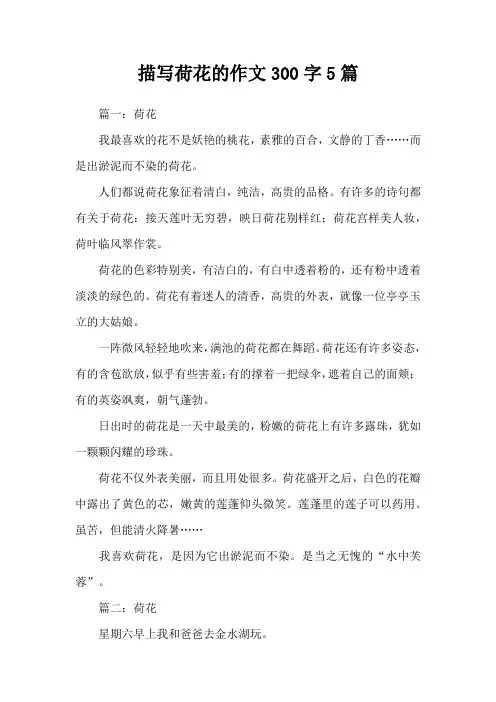 描写荷花的作文300字5篇

篇一：荷花

我最喜欢的花不是妖艳的桃花，素雅的百合，文静的丁香……而是出淤泥而不染的荷花。

人们都说荷花象征着清白，纯洁，高贵的品格。有许多的诗句都有关于荷花：接天莲叶无穷碧，映日荷花别样红；荷花宫样美人妆，荷叶临风翠作裳。

荷花的色彩特别美，有洁白的，有白中透着粉的，还有粉中透着淡淡的绿色的。荷花有着迷人的清香，高贵的外表，就像一位亭亭玉立的大姑娘。

一阵微风轻轻地吹来，满池的荷花都在舞蹈。荷花还有许多姿态，有的含苞欲放，似乎有些害羞；有的撑着一把绿伞，遮着自己的面颊；有的英姿飒爽，朝气蓬勃。

日出时的荷花是一天中最美的，粉嫩的荷花上有许多露珠，犹如一颗颗闪耀的珍珠。

荷花不仅外表美丽，而且用处很多。荷花盛开之后，白色的花瓣中露出了黄色的芯，嫩黄的莲蓬仰头微笑。莲蓬里的莲子可以药用。虽苦，但能清火降暑……

我喜欢荷花，是因为它出淤泥而不染。是当之无愧的“水中芙蓉”。

篇二：荷花

星期六早上我和爸爸去金水湖玩。